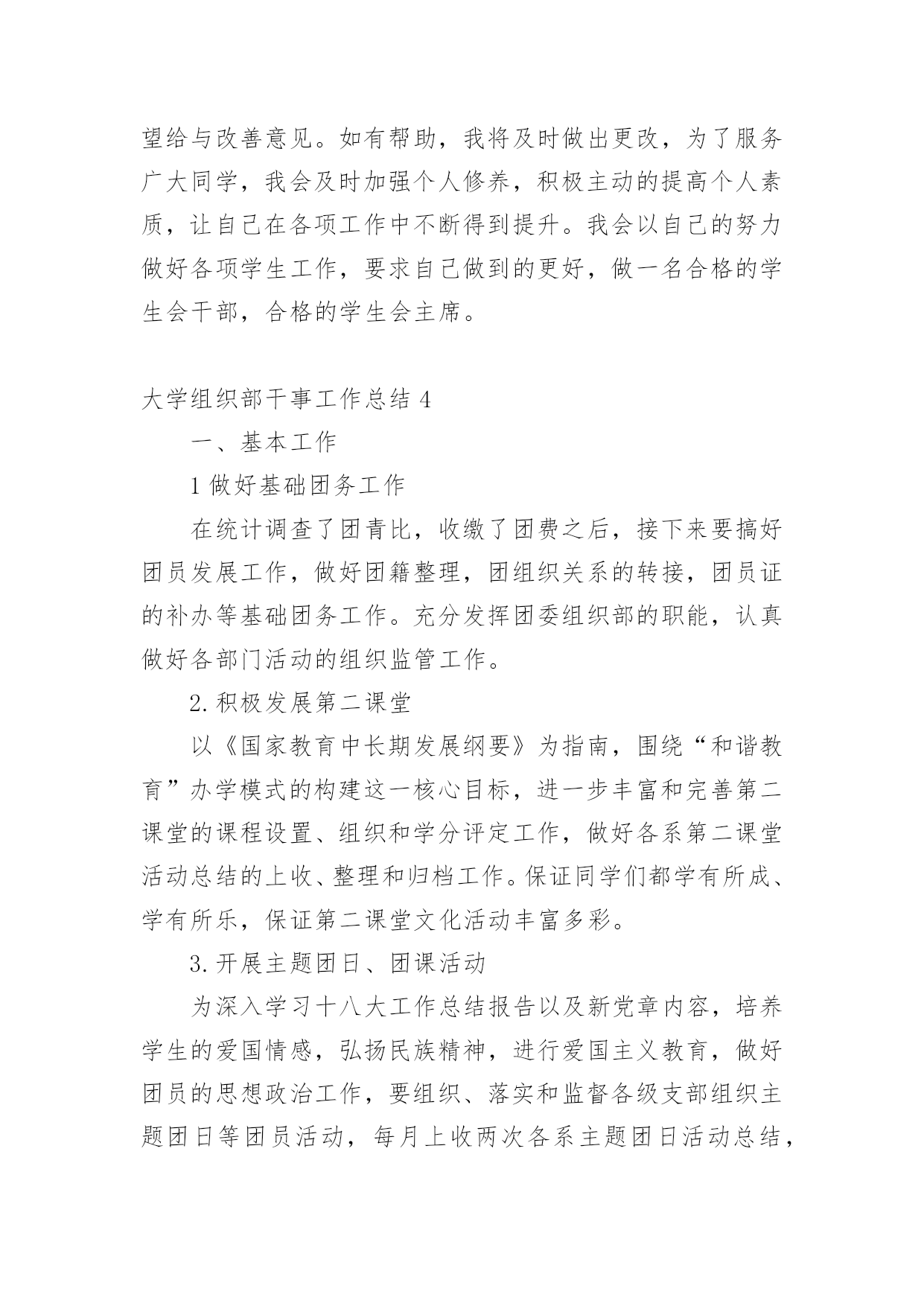 望给与改善意见。如有帮助，我将及时做出更改，为了服务广大同学，我会及时加强个人修养，积极主动的提高个人素质，让自己在各项工作中不断得到提升。我会以自己的努力做好各项学生工作，要求自己做到的更好，做一名合格的学生会干部，合格的学生会主席。

大学组织部干事工作总结 4

一、基本工作

1 做好基础团务工作

在统计调查了团青比，收缴了团费之后，接下来要搞好团员发展工作，做好团籍整理，团组织关系的转接，团员证的补办等基础团务工作。充分发挥团委组织部的职能，认真做好各部门活动的组织监管工作。

2. 积极发展第二课堂

以《国家教育中长期发展纲要》为指南，围绕“和谐教育”办学模式的构建这一核心目标，进一步丰富和完善第二课堂的课程设置、组织和学分评定工作，做好各系第二课堂活动总结的上收、整理和归档工作。保证同学们都学有所成、学有所乐，保证第二课堂文化活动丰富多彩。

3. 开展主题团日、团课活动

为深入学习十八大工作总结报告以及新党章内容，培养学生的爱国情感，弘扬民族精神，进行爱国主义教育，做好团员的思想政治工作，要组织、落实和监督各级支部组织主题团日等团员活动，每月上收两次各系主题团日活动总结，